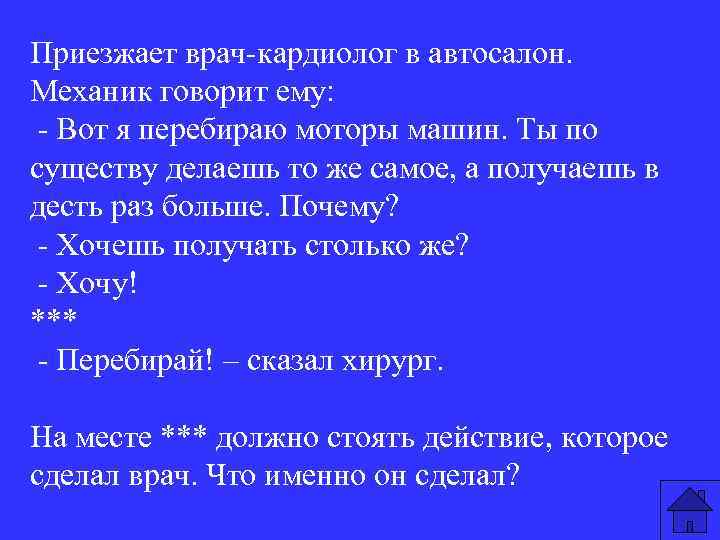 Приезжает врач-кардиолог в автосалон. Механик говорит ему:
 - Вот я перебираю моторы машин. Ты по существу делаешь то же самое, а получаешь в десть раз больше. Почему?
 - Хочешь получать столько же?
 - Хочу!
***
 - Перебирай! – сказал хирург.

На месте *** должно стоять действие, которое сделал врач. Что именно он сделал?